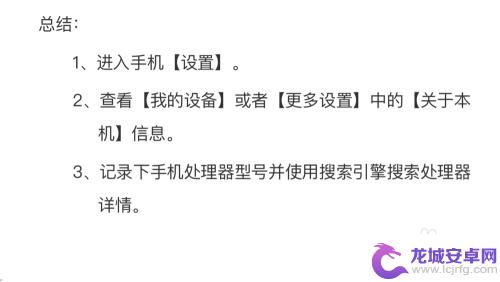 总结：

1、进入手机【设置】。

2、查看【我的设备】或者【更多设置】中的【关于本机】信息。

3、记录下手机处理器型号并使用搜索引擎搜索处理器详情。

龙城安卓网
www.lcjrfg.com